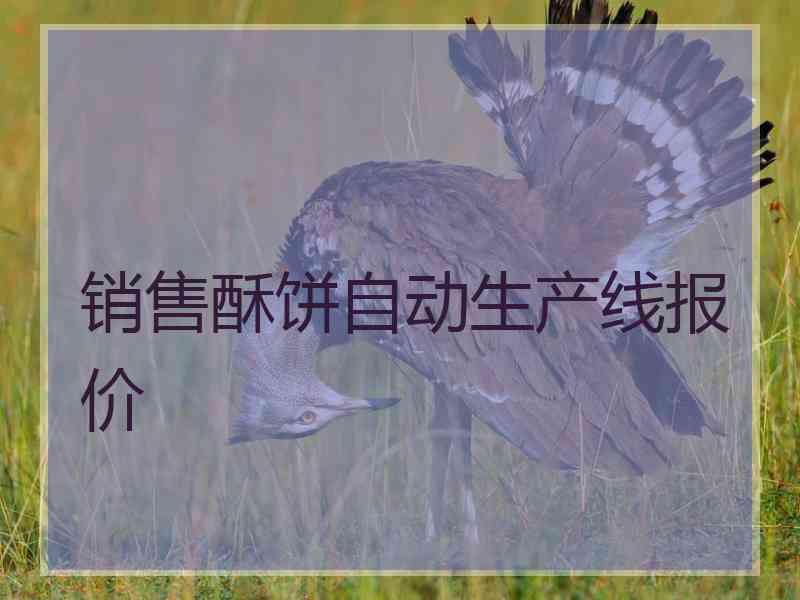 销售酥饼自动生产线报价